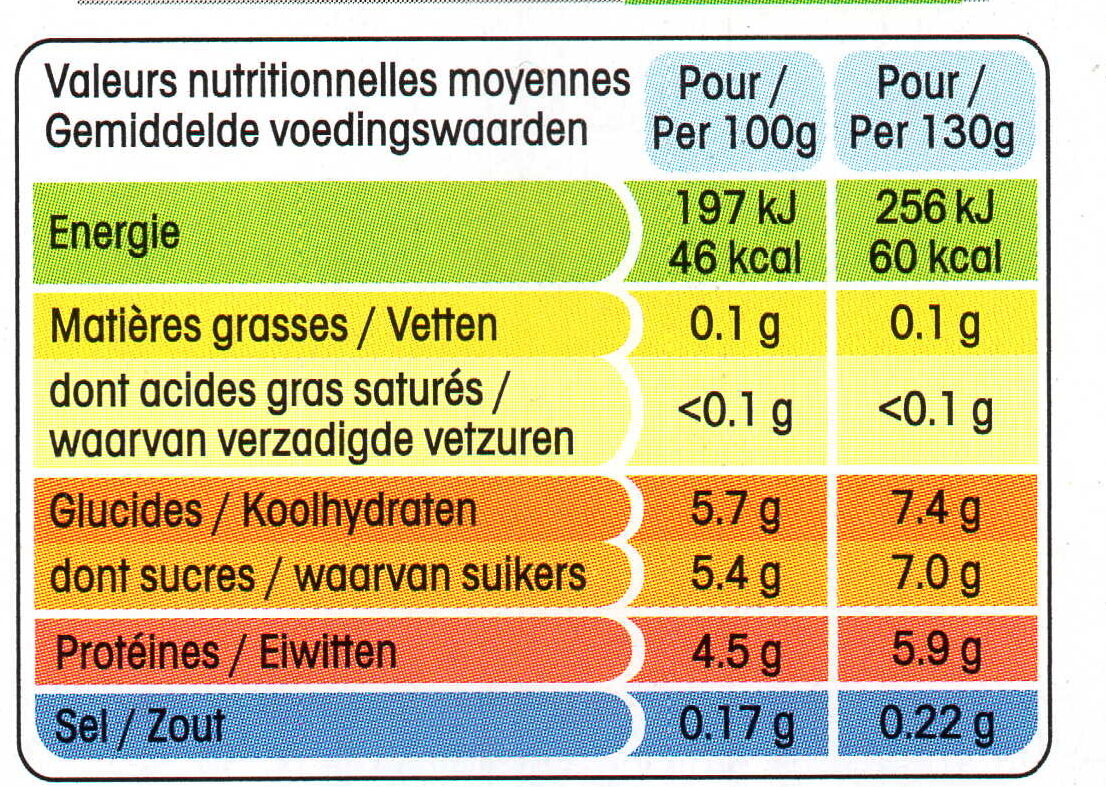 | Valeurs nutritionnelles moyennes Gemiddelde voedingswaarden | Pour / Per 100g | Pour / Per 130g |
|---|---|---|
| Energie | 197 kJ 46 kcal | 256 kJ 60 kcal |
| Matières grasses / Vetten | 0.1 g | 0.1 g |
| dont acides gras saturés / waarvan verzadigde vetzuren | <0.1 g | <0.1 g |
| Glucides / Koolhydraten | 5.7 g | 7.4 g |
| dont sucres / waarvan suikers | 5.4 g | 7.0 g |
| Protéines / Eiwitten | 4.5 g | 5.9 g |
| Sel / Zout | 0.17 g | 0.22 g |